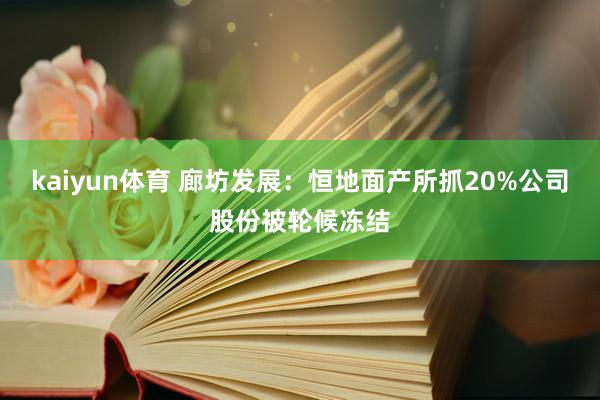 kaiyun体育 廊坊发展：恒地面产所抓20%公司股份被轮候冻结